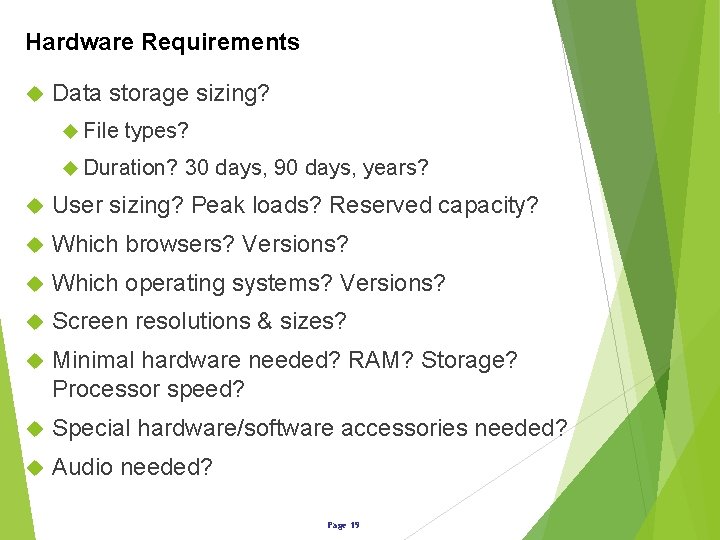 Hardware Requirements

Data storage sizing?

File types?

Duration? 30 days, 90 days, years?

User sizing? Peak loads? Reserved capacity?

Which browsers? Versions?

Which operating systems? Versions?

Screen resolutions & sizes?

Minimal hardware needed? RAM? Storage? Processor speed?

Special hardware/software accessories needed?

Audio needed?

Page 19